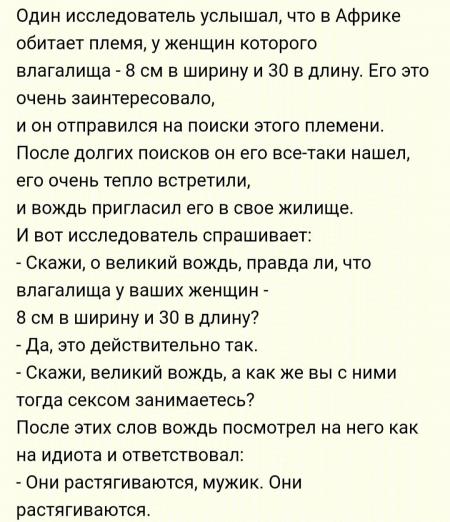 Один исследователь услышал, что в Африке обитает племя, у женщин которого влагалища - 8 см в ширину и 30 в длину. Его это очень заинтересовало,
и он отправился на поиски этого племени.
После долгих поисков он его все-таки нашел,
его очень тепло встретили,
и вождь пригласил его в свое жилище.
И вот исследователь спрашивает:
- Скажи, о великий вождь, правда ли, что влагалища у ваших женщин -
8 см в ширину и 30 в длину?
- Да, это действительно так.
- Скажи, великий вождь, а как же вы с ними тогда сексом занимаетесь?
После этих слов вождь посмотрел на него как на идиота и ответствовал:
- Они растягиваются, мужик. Они растягиваются.